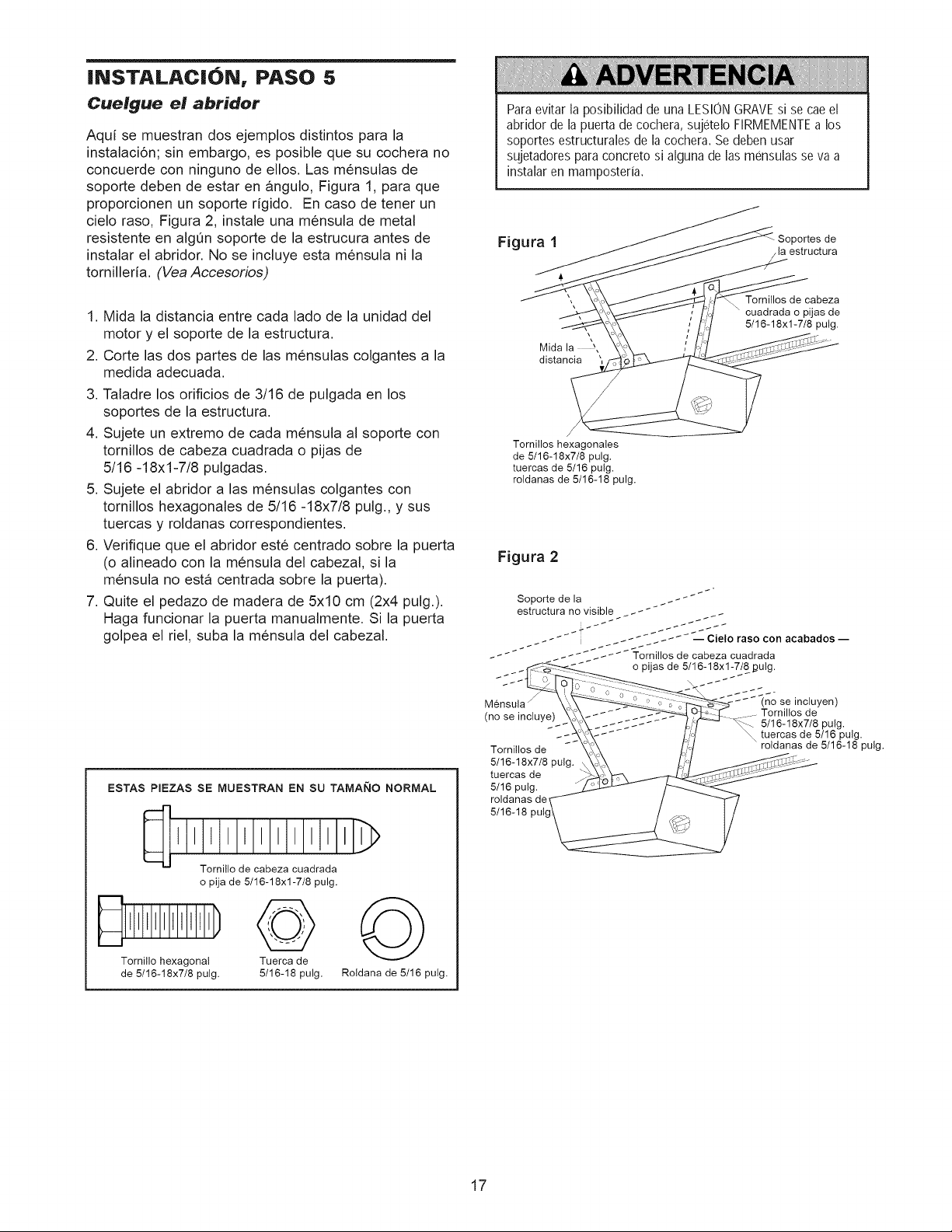 INSTALACIÓN, PASO 5
Cuelgue el abridor

Aquí se muestran dos ejemplos distintos para la instalación; sin embargo, es posible que su cochera no concuerde con ninguno de ellos. Las ménsulas de soporte deben de estar en ángulo, Figura 1, para que proporcionen un soporte rígido. En caso de tener un cielo raso, Figura 2, instale una ménsula de metal resistente en algún soporte de la estrucura antes de instalar el abridor. No se incluye esta ménsula ni la tornillería. (Vea Accesorios)

1. Mida la distancia entre cada lado de la unidad del motor y el soporte de la estructura.
2. Corte las dos partes de las ménsulas colgantes a la medida adecuada.
3. Taladre los orificios de 3/16 de pulgada en los soportes de la estructura.
4. Sujete un extremo de cada ménsula al soporte con tornillos de cabeza cuadrada o pijas de 5/16 -18x1-7/8 pulgadas.
5. Sujete el abridor a las ménsulas colgantes con tornillos hexagonales de 5/16 -18x7/8 pulg., y sus tuercas y roldanas correspondientes.
6. Verifique que el abridor esté centrado sobre la puerta (o alineado con la ménsula del cabezal, si la ménsula no está centrada sobre la puerta).
7. Quite el pedazo de madera de 5x10 cm (2x4 pulg.). Haga funcionar la puerta manualmente. Si la puerta golpea el riel, suba la ménsula del cabezal.

ESTAS PIEZAS SE MUESTRAN EN SU TAMAÑO NORMAL

Tornillo de cabeza cuadrada
o pija de 5/16-18x1-7/8 pulg.

Tornillo hexagonal
de 5/16-18x7/8 pulg.

Tuerca de
5/16-18 pulg.

Roldana de 5/16 pulg.

ADVERTENCIA

Para evitar la posibilidad de una LESIÓN GRAVE si se cae el abridor de la puerta de cochera, sujételo FIRMEMENTE a los soportes estructurales de la cochera. Se deben usar sujetadores para concreto si alguna de las ménsulas se va a instalar en mampostería.

Figura 1

Soportes de
la estructura

Tornillos de cabeza
cuadrada o pijas de
5/16-18x1-7/8 pulg.

Mida la
distancia

Tornillos hexagonales
de 5/16-18x7/8 pulg.
tuercas de 5/16 pulg.
roldanas de 5/16-18 pulg.

Figura 2

Soporte de la
estructura no visible

— Cielo raso con acabados —

Tornillos de cabeza cuadrada
o pijas de 5/16-18x1-7/8 pulg.

Ménsula
(no se incluye)

(no se incluyen)
Tornillos de
5/16-18x7/8 pulg.
tuercas de 5/16 pulg.
roldanas de 5/16-18 pulg.

Tornillos de
5/16-18x7/8 pulg.
tuercas de
5/16 pulg.
roldanas de
5/16-18 pulg.

17